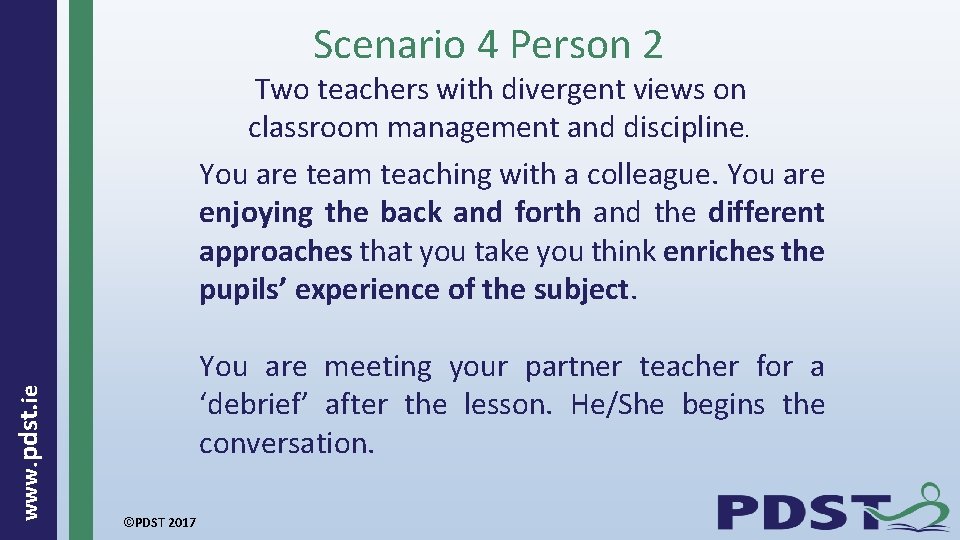 Scenario 4 Person 2

Two teachers with divergent views on classroom management and discipline.

You are team teaching with a colleague. You are enjoying the back and forth and the different approaches that you take you think enriches the pupils’ experience of the subject.

You are meeting your partner teacher for a ‘debrief’ after the lesson. He/She begins the conversation.

www.pdst.ie

©PDST 2017

PDST